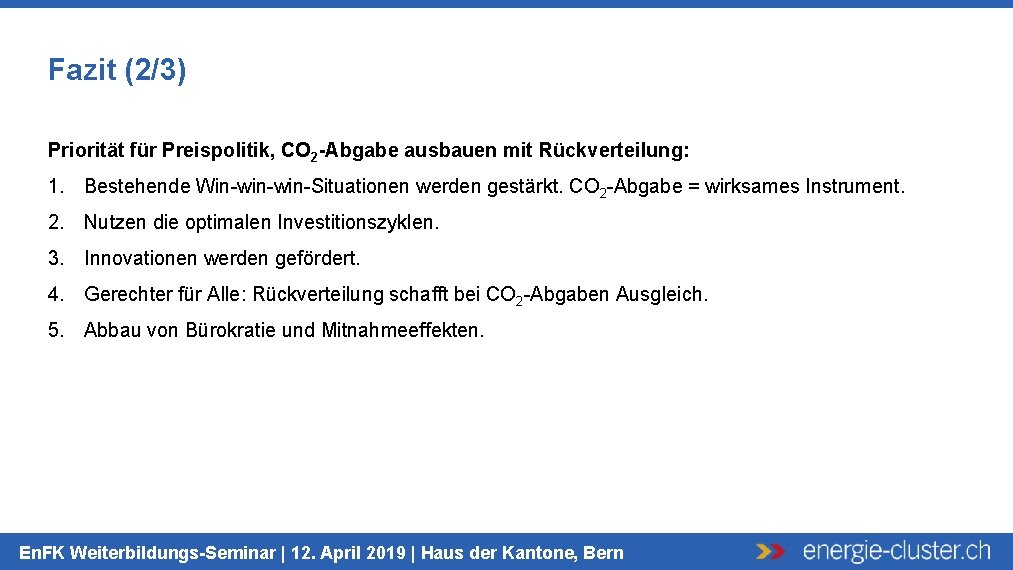 Fazit (2/3)

Priorität für Preispolitik, $CO_2$-Abgabe ausbauen mit Rückverteilung:

1. Bestehende Win-win-win-Situationen werden gestärkt. $CO_2$-Abgabe = wirksames Instrument.

2. Nutzen die optimalen Investitionszyklen.

3. Innovationen werden gefördert.

4. Gerechter für Alle: Rückverteilung schafft bei $CO_2$-Abgaben Ausgleich.

5. Abbau von Bürokratie und Mitnahmeeffekten.

EnFK Weiterbildungs-Seminar | 12. April 2019 | Haus der Kantone, Bern

energie-cluster.ch